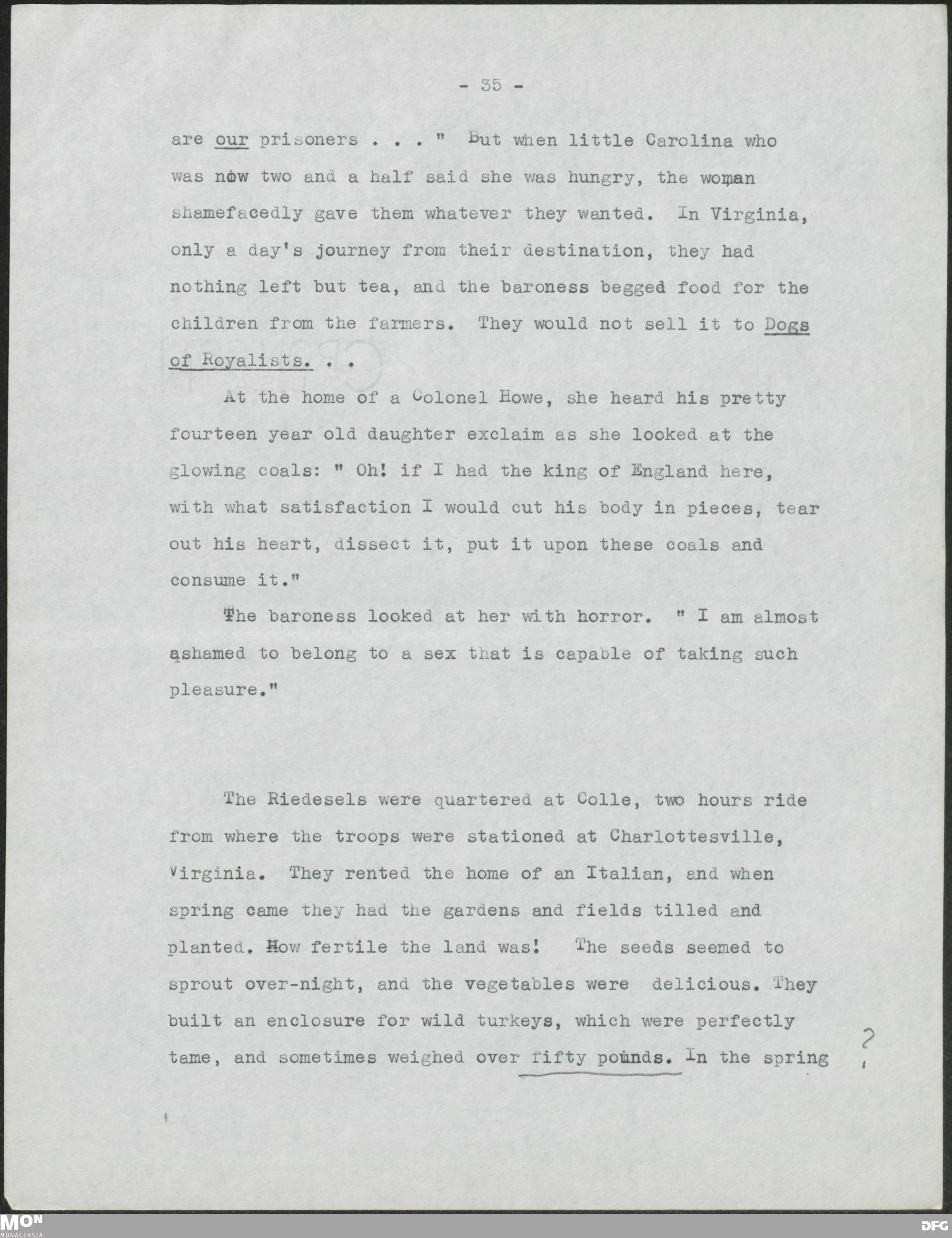 - 35 -

are our prisoners . . . " But when little Carolina who was now two and a half said she was hungry, the woman shamefacedly gave them whatever they wanted. In Virginia, only a day's journey from their destination, they had nothing left but tea, and the baroness begged food for the children from the farmers. They would not sell it to Dogs of Royalists. . .

At the home of a Colonel Howe, she heard his pretty fourteen year old daughter exclaim as she looked at the glowing coals: " Oh! if I had the king of England here, with what satisfaction I would cut his body in pieces, tear out his heart, dissect it, put it upon these coals and consume it."

The baroness looked at her with horror. " I am almost ashamed to belong to a sex that is capable of taking such pleasure."

The Riedesels were quartered at Colle, two hours ride from where the troops were stationed at Charlottesville, Virginia. They rented the home of an Italian, and when spring came they had the gardens and fields tilled and planted. How fertile the land was! The seeds seemed to sprout over-night, and the vegetables were delicious. They built an enclosure for wild turkeys, which were perfectly tame, and sometimes weighed over fifty pounds. In the spring

?

MON
MONACENSIA

DFG